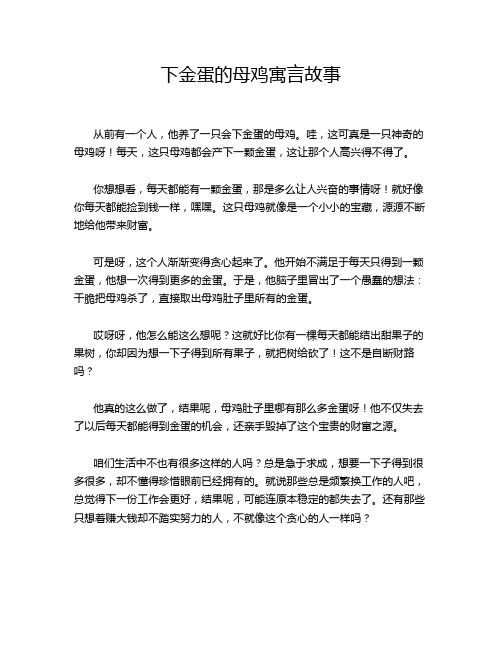 下金蛋的母鸡寓言故事

从前有一个人，他养了一只会下金蛋的母鸡。哇，这可真是一只神奇的母鸡呀！每天，这只母鸡都会产下一颗金蛋，这让那个人高兴得不得了。

你想想看，每天都能有一颗金蛋，那是多么让人兴奋的事情呀！就好像你每天都能捡到钱一样，嘿嘿。这只母鸡就像是一个小小的宝藏，源源不断地给他带来财富。

可是呀，这个人渐渐变得贪心起来了。他开始不满足于每天只得到一颗金蛋，他想一次得到更多的金蛋。于是，他脑子里冒出了一个愚蠢的想法：干脆把母鸡杀了，直接取出母鸡肚子里所有的金蛋。

哎呀呀，他怎么能这么想呢？这就好比你有一棵每天都能结出甜果子的果树，你却因为想一下子得到所有果子，就把树给砍了！这不是自断财路吗？

他真的这么做了，结果呢，母鸡肚子里哪有那么多金蛋呀！他不仅失去了以后每天都能得到金蛋的机会，还亲手毁掉了这个宝贵的财富之源。

咱们生活中不也有很多这样的人吗？总是急于求成，想要一下子得到很多很多，却不懂得珍惜眼前已经拥有的。就说那些总是频繁换工作的人吧，总觉得下一份工作会更好，结果呢，可能连原本稳定的都失去了。还有那些只想着赚大钱却不踏实努力的人，不就像这个贪心的人一样吗？